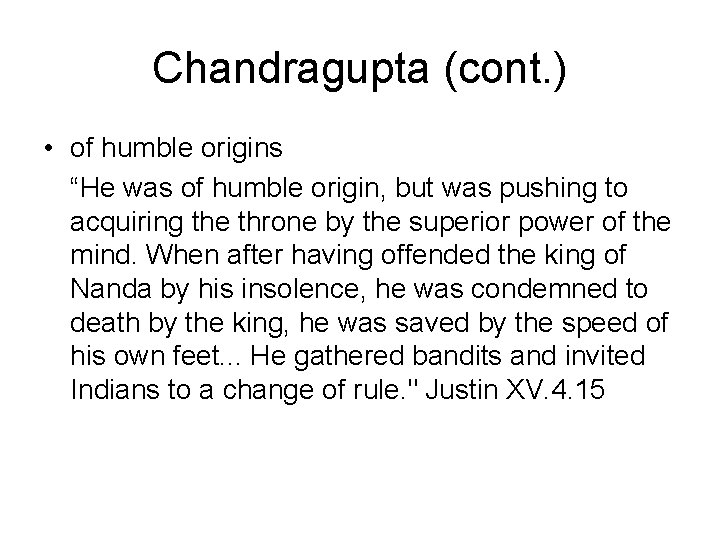 Chandragupta (cont.)

• of humble origins

“He was of humble origin, but was pushing to acquiring the throne by the superior power of the mind. When after having offended the king of Nanda by his insolence, he was condemned to death by the king, he was saved by the speed of his own feet... He gathered bandits and invited Indians to a change of rule." Justin XV.4.15